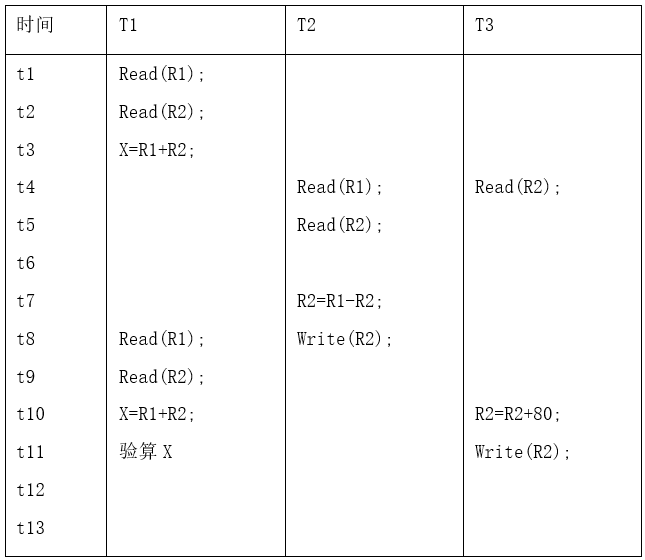 | 时间 | T1 | T2 | T3 |
|---|---|---|---|
| t1 | Read(R1); | | |
| t2 | Read(R2); | | |
| t3 | X=R1+R2; | | |
| t4 | | Read(R1); | Read(R2); |
| t5 | | Read(R2); | |
| t6 | | | |
| t7 | | R2=R1-R2; | |
| t8 | Read(R1); | Write(R2); | |
| t9 | Read(R2); | | |
| t10 | X=R1+R2; | | R2=R2+80; |
| t11 | 验算 X | | Write(R2); |
| t12 | | | |
| t13 | | | |